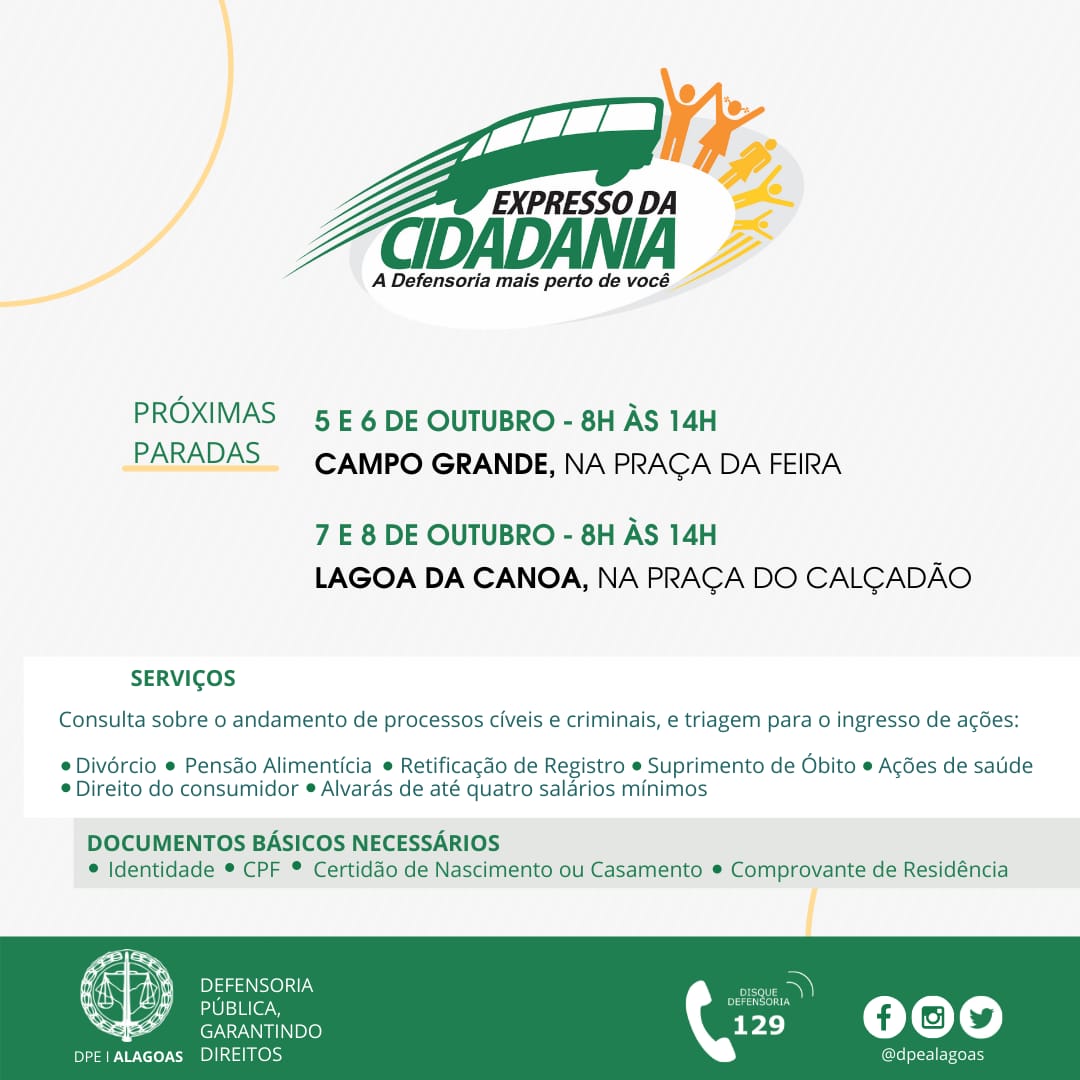 EXPRESSO DA
CIDADANIA
A Defensoria mais perto de você

PRÓXIMAS
PARADAS

5 E 6 DE OUTUBRO - 8H ÀS 14H
CAMPO GRANDE, NA PRAÇA DA FEIRA

7 E 8 DE OUTUBRO - 8H ÀS 14H
LAGOA DA CANOA, NA PRAÇA DO CALÇADÃO

SERVIÇOS

Consulta sobre o andamento de processos cíveis e criminais, e triagem para o ingresso de ações:

• Divórcio • Pensão Alimentícia • Retificação de Registro • Suprimento de Óbito • Ações de saúde
• Direito do consumidor • Alvarás de até quatro salários mínimos

DOCUMENTOS BÁSICOS NECESSÁRIOS
• Identidade • CPF • Certidão de Nascimento ou Casamento • Comprovante de Residência

DPE | ALAGOAS

DEFENSORIA
PÚBLICA,
GARANTINDO
DIREITOS

DISQUE
DEFENSORIA
129

@dpealagoas